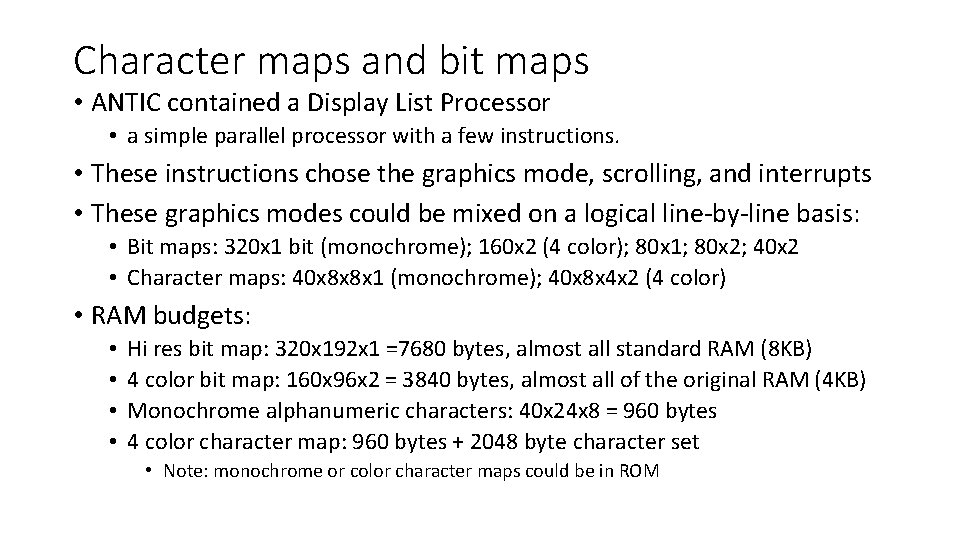 Character maps and bit maps

• ANTIC contained a Display List Processor

• a simple parallel processor with a few instructions.

• These instructions chose the graphics mode, scrolling, and interrupts

• These graphics modes could be mixed on a logical line-by-line basis:

• Bit maps: 320x1 bit (monochrome); 160x2 (4 color); 80x1; 80x2; 40x2

• Character maps: 40x8x8x1 (monochrome); 40x8x4x2 (4 color)

• RAM budgets:

• Hi res bit map: 320x192x1 =7680 bytes, almost all standard RAM (8KB)

• 4 color bit map: 160x96x2 = 3840 bytes, almost all of the original RAM (4KB)

• Monochrome alphanumeric characters: 40x24x8 = 960 bytes

• 4 color character map: 960 bytes + 2048 byte character set

• Note: monochrome or color character maps could be in ROM